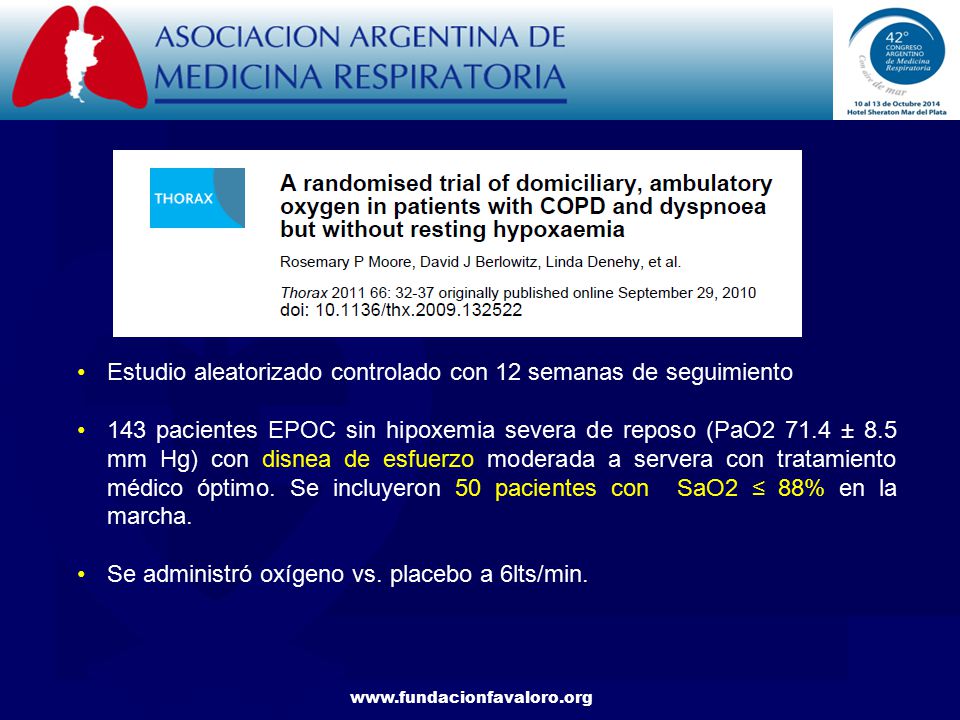 ASOCIACION ARGENTINA DE MEDICINA RESPIRATORIA

42° CONGRESO ARGENTINO de Medicina Respiratoria
Con aire de mar
10 al 13 de Octubre 2014
Hotel Sheraton Mar del Plata

THORAX

A randomised trial of domiciliary, ambulatory oxygen in patients with COPD and dyspnoea but without resting hypoxaemia

Rosemary P Moore, David J Berlowitz, Linda Denehy, et al.

Thorax 2011 66: 32-37 originally published online September 29, 2010
doi: 10.1136/thx.2009.132522

• Estudio aleatorizado controlado con 12 semanas de seguimiento

• 143 pacientes EPOC sin hipoxemia severa de reposo (PaO2 71.4 ± 8.5 mm Hg) con disnea de esfuerzo moderada a servera con tratamiento médico óptimo. Se incluyeron 50 pacientes con SaO2 ≤ 88% en la marcha.

• Se administró oxígeno vs. placebo a 6lts/min.

www.fundacionfavaloro.org